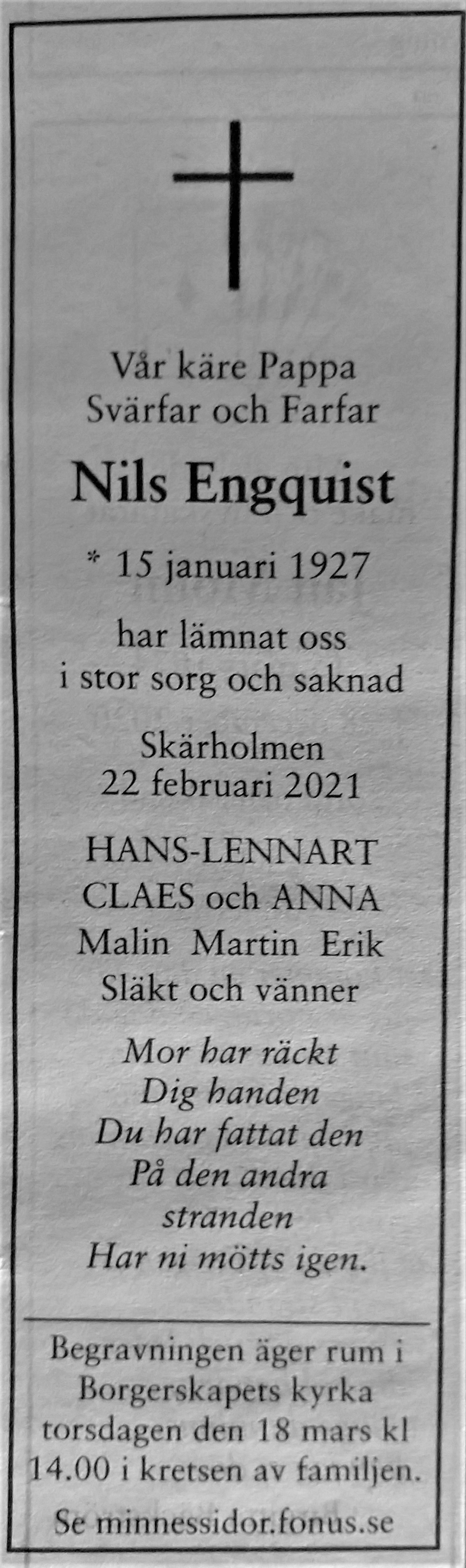 Vår käre Pappa
Svärfar och Farfar

Nils Engquist

* 15 januari 1927

har lämnat oss
i stor sorg och saknad

Skärholmen
22 februari 2021

HANS-LENNART
CLAES och ANNA
Malin Martin Erik
Släkt och vänner

Mor har räckt
Dig handen
Du har fattat den
På den andra
stranden
Har ni mötts igen.

Begravningen äger rum i Borgerskapets kyrka torsdagen den 18 mars kl 14.00 i kretsen av familjen.

Se minnessidor.fonus.se